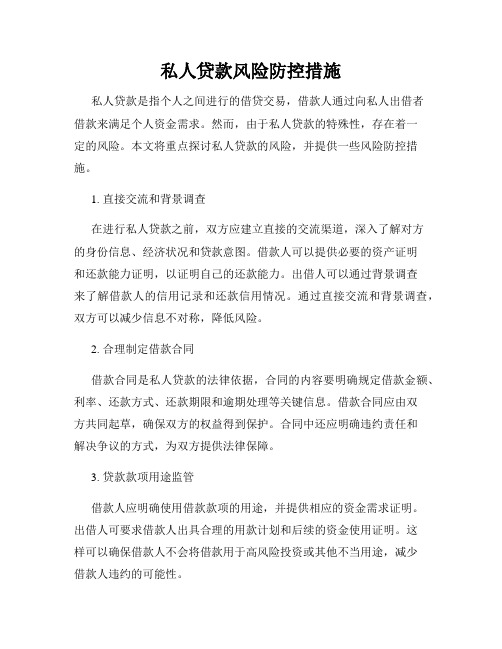 私人贷款风险防控措施

私人贷款是指个人之间进行的借贷交易，借款人通过向私人出借者借款来满足个人资金需求。然而，由于私人贷款的特殊性，存在着一定的风险。本文将重点探讨私人贷款的风险，并提供一些风险防控措施。

1. 直接交流和背景调查

在进行私人贷款之前，双方应建立直接的交流渠道，深入了解对方的身份信息、经济状况和贷款意图。借款人可以提供必要的资产证明和还款能力证明，以证明自己的还款能力。出借人可以通过背景调查来了解借款人的信用记录和还款信用情况。通过直接交流和背景调查，双方可以减少信息不对称，降低风险。

2. 合理制定借款合同

借款合同是私人贷款的法律依据，合同的内容要明确规定借款金额、利率、还款方式、还款期限和逾期处理等关键信息。借款合同应由双方共同起草，确保双方的权益得到保护。合同中还应明确违约责任和解决争议的方式，为双方提供法律保障。

3. 贷款款项用途监管

借款人应明确使用借款款项的用途，并提供相应的资金需求证明。出借人可要求借款人出具合理的用款计划和后续的资金使用证明。这样可以确保借款人不会将借款用于高风险投资或其他不当用途，减少借款人违约的可能性。